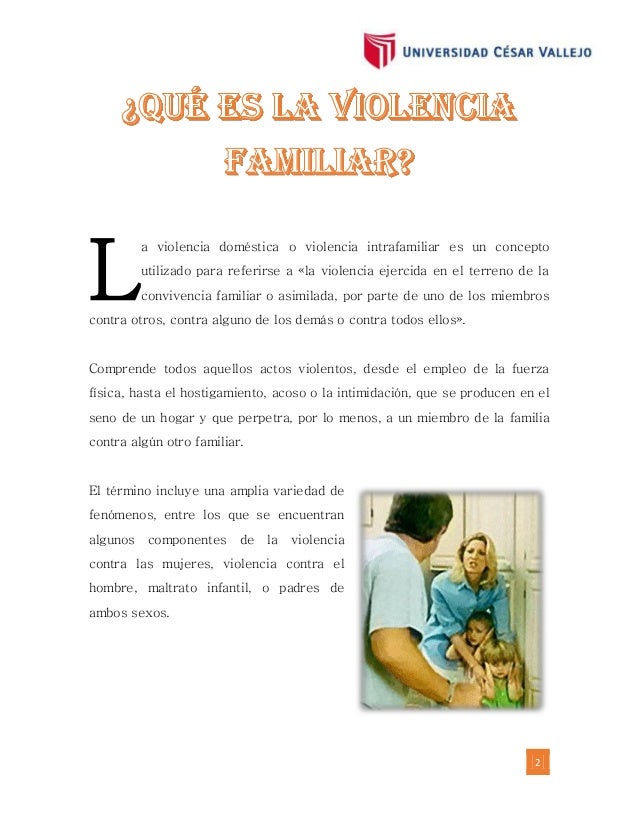 UNIVERSIDAD CÉSAR VALLEJO

¿QUÉ ES LA VIOLENCIA FAMILIAR?

La violencia doméstica o violencia intrafamiliar es un concepto utilizado para referirse a «la violencia ejercida en el terreno de la convivencia familiar o asimilada, por parte de uno de los miembros contra otros, contra alguno de los demás o contra todos ellos».

Comprende todos aquellos actos violentos, desde el empleo de la fuerza física, hasta el hostigamiento, acoso o la intimidación, que se producen en el seno de un hogar y que perpetra, por lo menos, a un miembro de la familia contra algún otro familiar.

El término incluye una amplia variedad de fenómenos, entre los que se encuentran algunos componentes de la violencia contra las mujeres, violencia contra el hombre, maltrato infantil, o padres de ambos sexos.

2